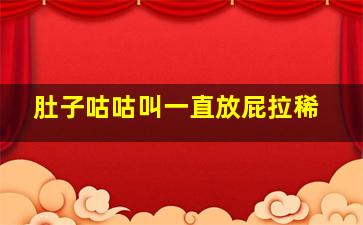 肚子咕咕叫一直放屁拉稀